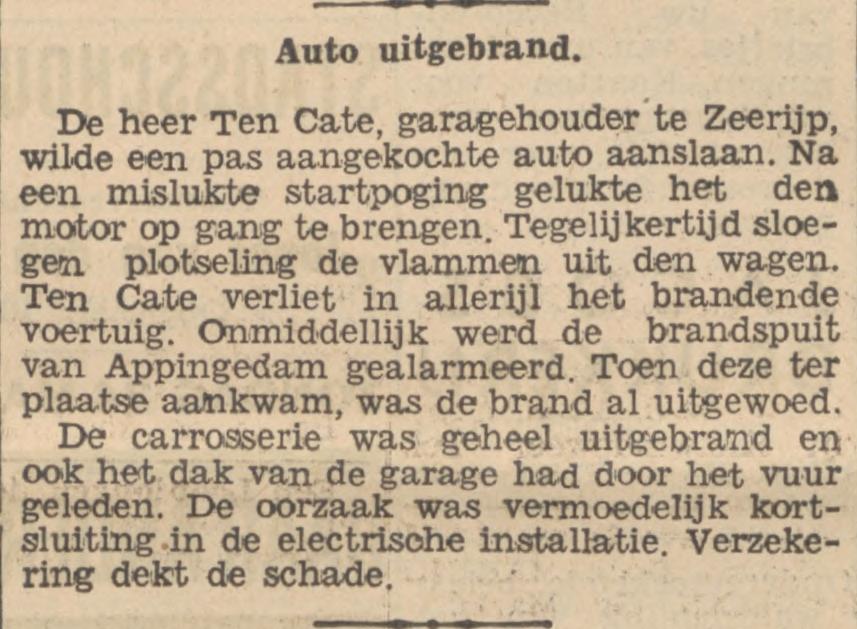 Auto uitgebrand.

De heer Ten Cate, garagehouder te Zeerijp, wilde een pas aangekochte auto aanslaan. Na een mislukte startpoging gelukte het den motor op gang te brengen. Tegelijkertijd sloegen plotseling de vlammen uit den wagen. Ten Cate verliet in allerijl het brandende voertuig. Onmiddellijk werd de brandspuit van Appingedam gealarmeerd. Toen deze ter plaatse aankwam, was de brand al uitgewoed.

De carrosserie was geheel uitgebrand en ook het dak van de garage had door het vuur geleden. De oorzaak was vermoedelijk kortsluiting in de electrische installatie. Verzekering dekt de schade.